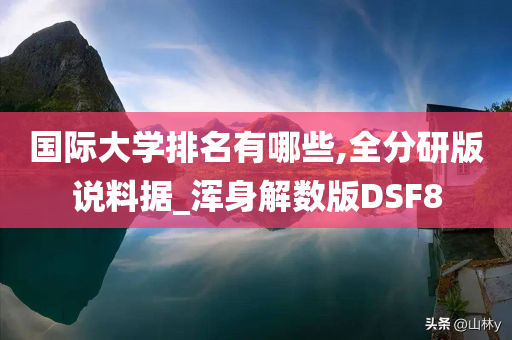 国际大学排名有哪些,全分研版说料据_浑身解数版DSF8

头条 @山林y